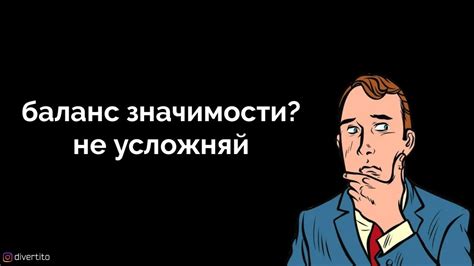 баланс значимости?
не усложняй

divertito